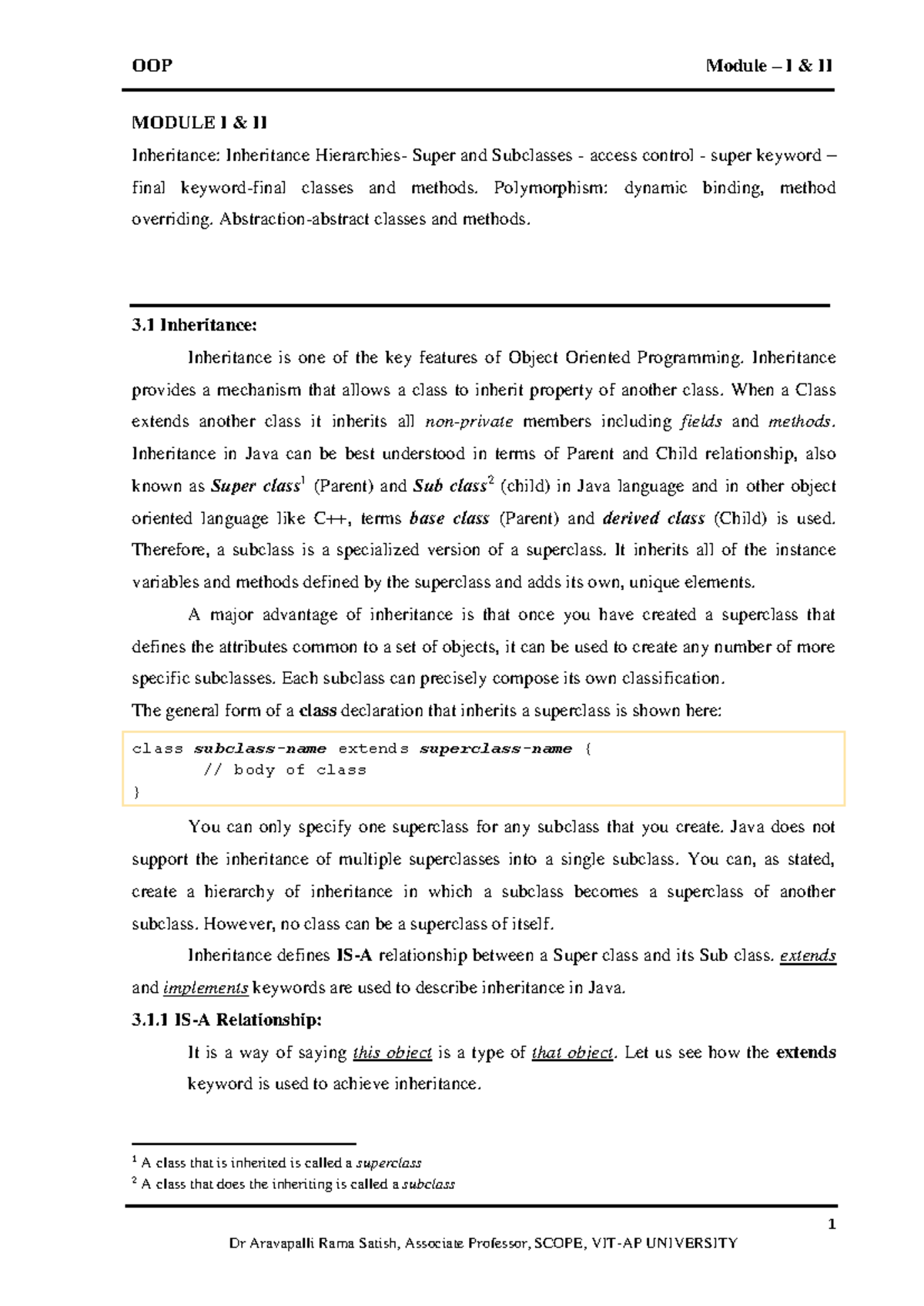 OOP Module – I & II

MODULE I & II

Inheritance: Inheritance Hierarchies- Super and Subclasses - access control - super keyword – final keyword-final classes and methods. Polymorphism: dynamic binding, method overriding. Abstraction-abstract classes and methods.

3.1 Inheritance:

Inheritance is one of the key features of Object Oriented Programming. Inheritance provides a mechanism that allows a class to inherit property of another class. When a Class extends another class it inherits all non-private members including fields and methods. Inheritance in Java can be best understood in terms of Parent and Child relationship, also known as Super class$^1$ (Parent) and Sub class$^2$ (child) in Java language and in other object oriented language like C++, terms base class (Parent) and derived class (Child) is used. Therefore, a subclass is a specialized version of a superclass. It inherits all of the instance variables and methods defined by the superclass and adds its own, unique elements.

A major advantage of inheritance is that once you have created a superclass that defines the attributes common to a set of objects, it can be used to create any number of more specific subclasses. Each subclass can precisely compose its own classification.

The general form of a class declaration that inherits a superclass is shown here:

class subclass-name extends superclass-name {
// body of class
}

You can only specify one superclass for any subclass that you create. Java does not support the inheritance of multiple superclasses into a single subclass. You can, as stated, create a hierarchy of inheritance in which a subclass becomes a superclass of another subclass. However, no class can be a superclass of itself.

Inheritance defines IS-A relationship between a Super class and its Sub class. extends and implements keywords are used to describe inheritance in Java.

3.1.1 IS-A Relationship:

It is a way of saying this object is a type of that object. Let us see how the extends keyword is used to achieve inheritance.

$^1$ A class that is inherited is called a superclass
$^2$ A class that does the inheriting is called a subclass

1

Dr Aravapalli Rama Satish, Associate Professor, SCOPE, VIT-AP UNIVERSITY